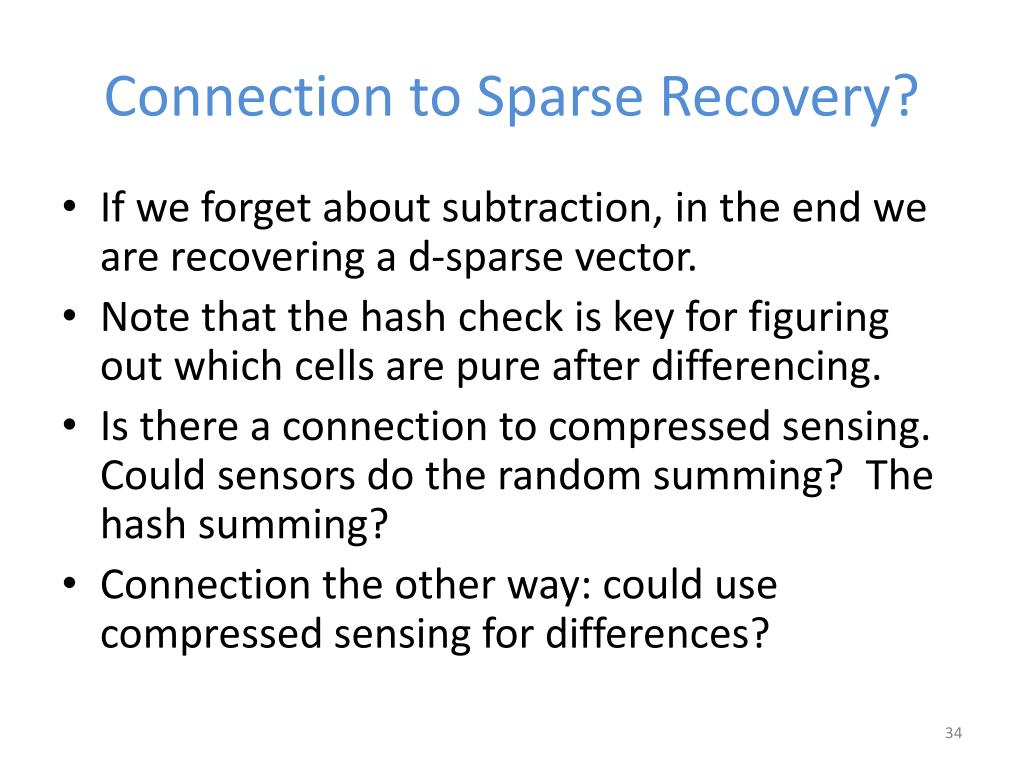 Connection to Sparse Recovery?

• If we forget about subtraction, in the end we are recovering a d-sparse vector.
• Note that the hash check is key for figuring out which cells are pure after differencing.
• Is there a connection to compressed sensing. Could sensors do the random summing? The hash summing?
• Connection the other way: could use compressed sensing for differences?

34